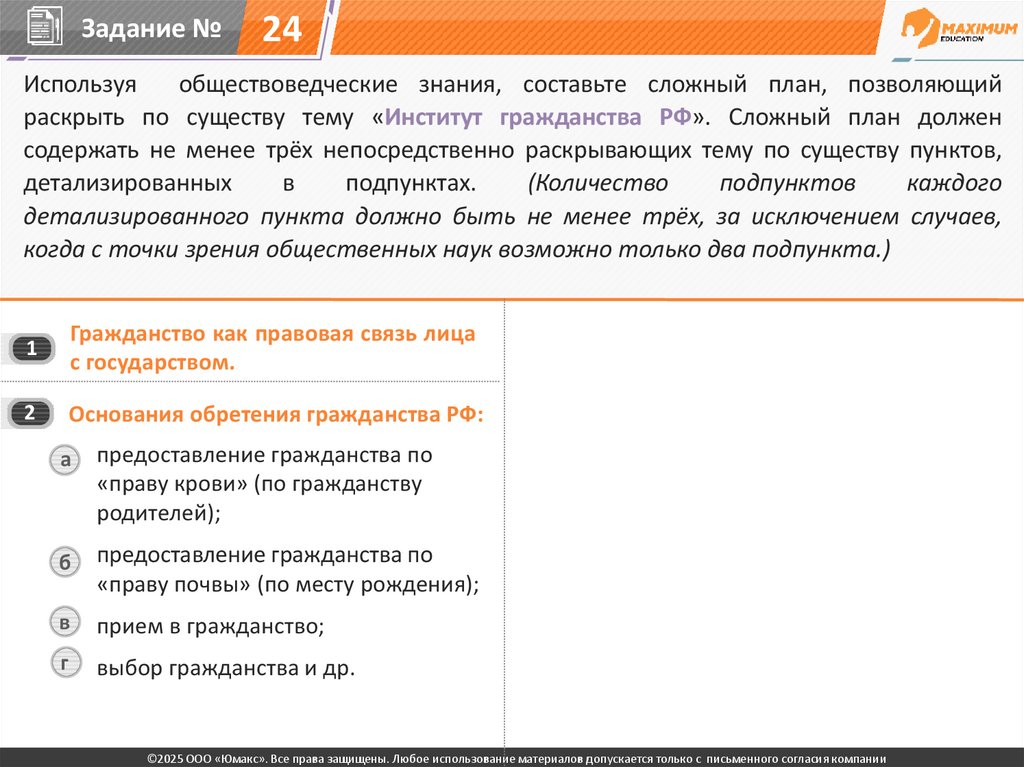 Задание № 24

MAXIMUM EDUCATION

Используя обществоведческие знания, составьте сложный план, позволяющий раскрыть по существу тему «Институт гражданства РФ». Сложный план должен содержать не менее трёх непосредственно раскрывающих тему по существу пунктов, детализированных в подпунктах. (Количество подпунктов каждого детализированного пункта должно быть не менее трёх, за исключением случаев, когда с точки зрения общественных наук возможно только два подпункта.)

1 Гражданство как правовая связь лица с государством.

2 Основания обретения гражданства РФ:

а предоставление гражданства по «праву крови» (по гражданству родителей);

б предоставление гражданства по «праву почвы» (по месту рождения);

в прием в гражданство;

г выбор гражданства и др.

©2025 ООО «Юмакс». Все права защищены. Любое использование материалов допускается только с письменного согласия компании